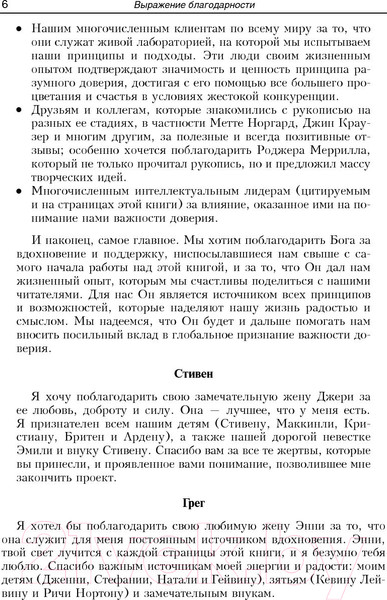 6 Выражение благодарности

• Нашим многочисленным клиентам по всему миру за то, что они служат живой лабораторией, на которой мы испытываем наши принципы и подходы. Эти люди своим жизненным опытом подтверждают значимость и ценность принципа разумного доверия, достигая с его помощью все большего процветания и счастья в условиях жестокой конкуренции.
• Друзьям и коллегам, которые знакомились с рукописью на разных ее стадиях, в частности Метте Норгард, Джин Краузер и многим другим, за полезные и всегда позитивные отзывы; особенно хочется поблагодарить Роджера Меррилла, который не только прочитал рукопись, но и предложил массу творческих идей.
• Многочисленным интеллектуальным лидерам (цитируемым и на страницах этой книги) за влияние, оказанное ими на понимание нами важности доверия.

И наконец, самое главное. Мы хотим поблагодарить Бога за вдохновение и поддержку, ниспосылавшиеся нам свыше с самого начала работы над этой книгой, и за то, что Он дал нам жизненный опыт, которым мы счастливы поделиться с нашими читателями. Для нас Он является источником всех принципов и возможностей, которые наделяют нашу жизнь радостью и смыслом. Мы надеемся, что Он будет и дальше помогать нам вносить посильный вклад в глобальное признание важности доверия.

Стивен

Я хочу поблагодарить свою замечательную жену Джери за ее любовь, доброту и силу. Она — лучшее, что у меня есть. Я признателен всем нашим детям (Стивену, Маккинли, Кристиану, Бритен и Ардену), а также нашей дорогой невестке Эмили и внуку Стивену. Спасибо вам за все те жертвы, которые вы принесли, и проявленное вами понимание, позволившее мне закончить проект.

Грег

Я хотел бы поблагодарить свою любимую жену Энни за то, что она служит для меня постоянным источником вдохновения. Энни, твой свет лучится с каждой страницы этой книги, и я безумно тебя люблю. Спасибо важным источникам моей энергии и радости: моим детям (Дженни, Стефании, Натали и Гейвину), зятьям (Кевину Лейвину и Ричи Нортону) и замечательным внукам.